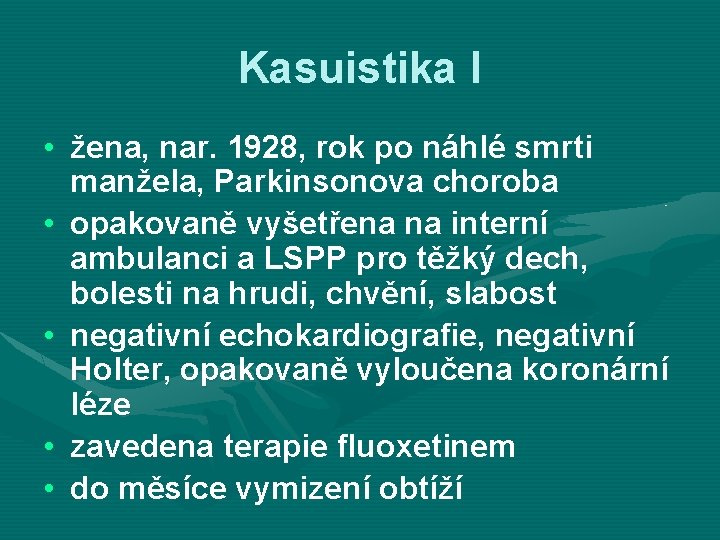 Kasuistika I

• žena, nar. 1928, rok po náhlé smrti manžela, Parkinsonova choroba
• opakovaně vyšetřena na interní ambulanci a LSPP pro těžký dech, bolesti na hrudi, chvění, slabost
• negativní echokardiografie, negativní Holter, opakovaně vyloučena koronární léze
• zavedena terapie fluoxetinem
• do měsíce vymizení obtíží